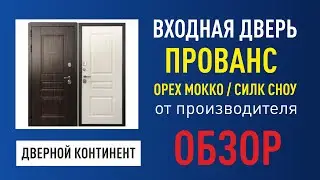 ВХОДНАЯ ДВЕРЬ
ПРОВАНС
ОРЕХ МОККО / СИЛК СНОУ
от производителя
ОБЗОР

ДВЕРНОЙ КОНТИНЕНТ